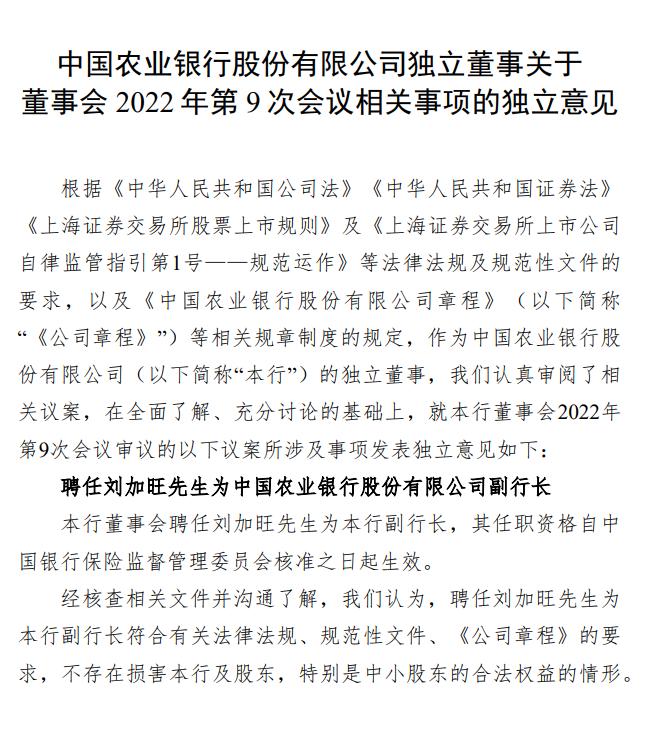 中国农业银行股份有限公司独立董事关于董事会 2022 年第 9 次会议相关事项的独立意见

根据《中华人民共和国公司法》《中华人民共和国证券法》《上海证券交易所股票上市规则》及《上海证券交易所上市公司自律监管指引第1号——规范运作》等法律法规及规范性文件的要求，以及《中国农业银行股份有限公司章程》（以下简称“《公司章程》”）等相关规章制度的规定，作为中国农业银行股份有限公司（以下简称“本行”）的独立董事，我们认真审阅了相关议案，在全面了解、充分讨论的基础上，就本行董事会2022年第9次会议审议的以下议案所涉及事项发表独立意见如下：

聘任刘加旺先生为中国农业银行股份有限公司副行长

本行董事会聘任刘加旺先生为本行副行长，其任职资格自中国银行保险监督管理委员会核准之日起生效。

经核查相关文件并沟通了解，我们认为，聘任刘加旺先生为本行副行长符合有关法律法规、规范性文件、《公司章程》的要求，不存在损害本行及股东，特别是中小股东的合法权益的情形。